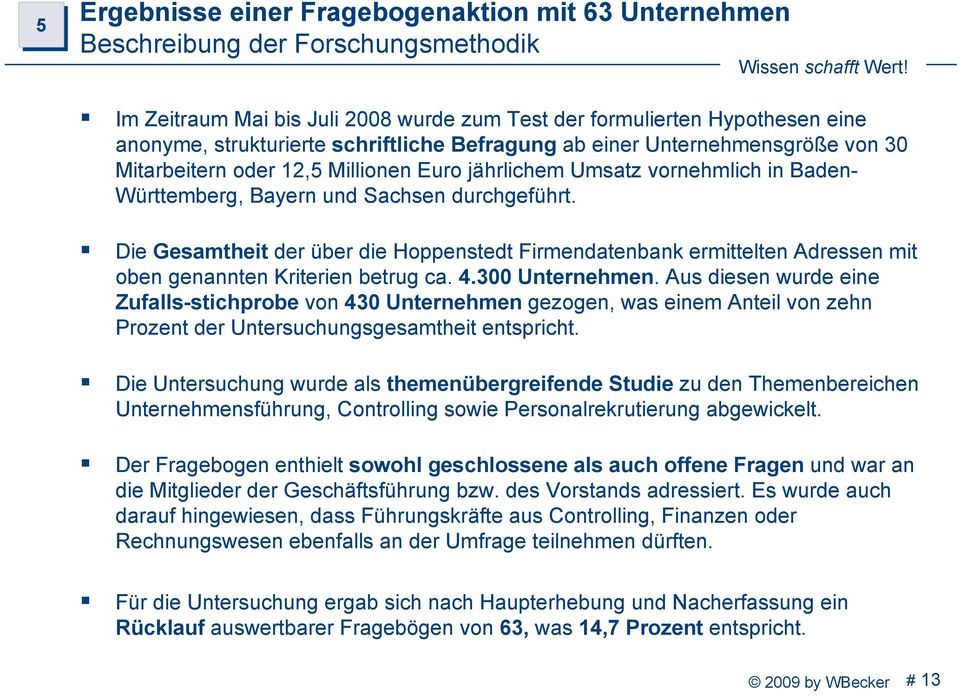 5

Ergebnisse einer Fragebogenaktion mit 63 Unternehmen
Beschreibung der Forschungsmethodik

Wissen schafft Wert!

▪ Im Zeitraum Mai bis Juli 2008 wurde zum Test der formulierten Hypothesen eine anonyme, strukturierte schriftliche Befragung ab einer Unternehmensgröße von 30 Mitarbeitern oder 12,5 Millionen Euro jährlichem Umsatz vornehmlich in Baden-Württemberg, Bayern und Sachsen durchgeführt.

▪ Die Gesamtheit der über die Hoppenstedt Firmendatenbank ermittelten Adressen mit oben genannten Kriterien betrug ca. 4.300 Unternehmen. Aus diesen wurde eine Zufalls-stichprobe von 430 Unternehmen gezogen, was einem Anteil von zehn Prozent der Untersuchungsgesamtheit entspricht.

▪ Die Untersuchung wurde als themenübergreifende Studie zu den Themenbereichen Unternehmensführung, Controlling sowie Personalrekrutierung abgewickelt.

▪ Der Fragebogen enthielt sowohl geschlossene als auch offene Fragen und war an die Mitglieder der Geschäftsführung bzw. des Vorstands adressiert. Es wurde auch darauf hingewiesen, dass Führungskräfte aus Controlling, Finanzen oder Rechnungswesen ebenfalls an der Umfrage teilnehmen dürften.

▪ Für die Untersuchung ergab sich nach Haupterhebung und Nacherfassung ein Rücklauf auswertbarer Fragebögen von 63, was 14,7 Prozent entspricht.

© 2009 by WBecker # 13